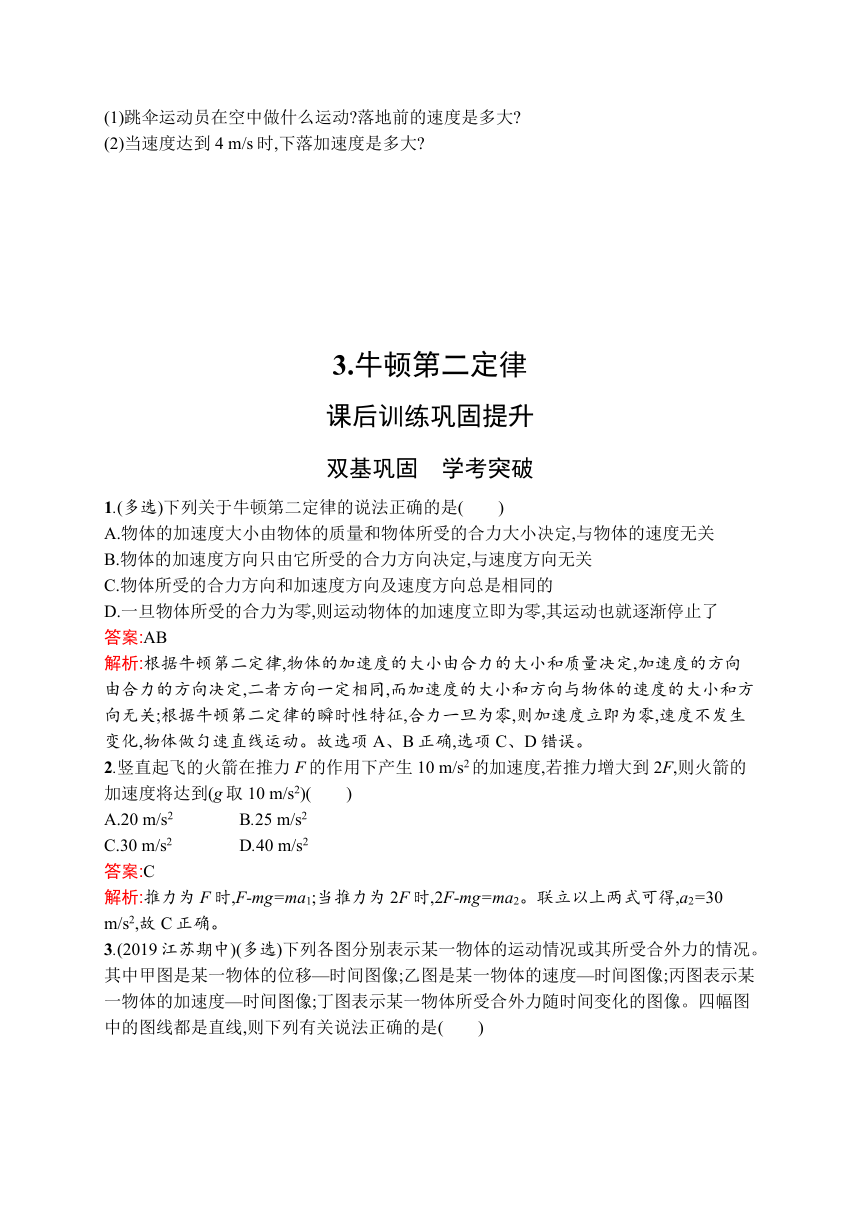 (1)跳伞运动员在空中做什么运动?落地前的速度是多大?
(2)当速度达到 4 m/s 时,下落加速度是多大?

3.牛顿第二定律

课后训练巩固提升

双基巩固　学考突破

1.(多选)下列关于牛顿第二定律的说法正确的是(　　)
A.物体的加速度大小由物体的质量和物体所受的合力大小决定,与物体的速度无关
B.物体的加速度方向只由它所受的合力方向决定,与速度方向无关
C.物体所受的合力方向和加速度方向及速度方向总是相同的
D.一旦物体所受的合力为零,则运动物体的加速度立即为零,其运动也就逐渐停止了
答案:AB
解析:根据牛顿第二定律,物体的加速度的大小由合力的大小和质量决定,加速度的方向由合力的方向决定,二者方向一定相同,而加速度的大小和方向与物体的速度的大小和方向无关;根据牛顿第二定律的瞬时性特征,合力一旦为零,则加速度立即为零,速度不发生变化,物体做匀速直线运动。故选项 A、B 正确,选项 C、D 错误。
2.竖直起飞的火箭在推力 $F$ 的作用下产生 10 m/s$^2$ 的加速度,若推力增大到 $2F$,则火箭的加速度将达到($g$ 取 10 m/s$^2$)(　　)
A.20 m/s$^2$　　B.25 m/s$^2$
C.30 m/s$^2$　　D.40 m/s$^2$
答案:C
解析:推力为 $F$ 时,$F-mg=ma_1$;当推力为 $2F$ 时,$2F-mg=ma_2$。联立以上两式可得,$a_2$=30 m/s$^2$,故 C 正确。
3.(2019 江苏期中)(多选)下列各图分别表示某一物体的运动情况或其所受合外力的情况。其中甲图是某一物体的位移—时间图像;乙图是某一物体的速度—时间图像;丙图表示某一物体的加速度—时间图像;丁图表示某一物体所受合外力随时间变化的图像。四幅图中的图线都是直线,则下列有关说法正确的是(　　)